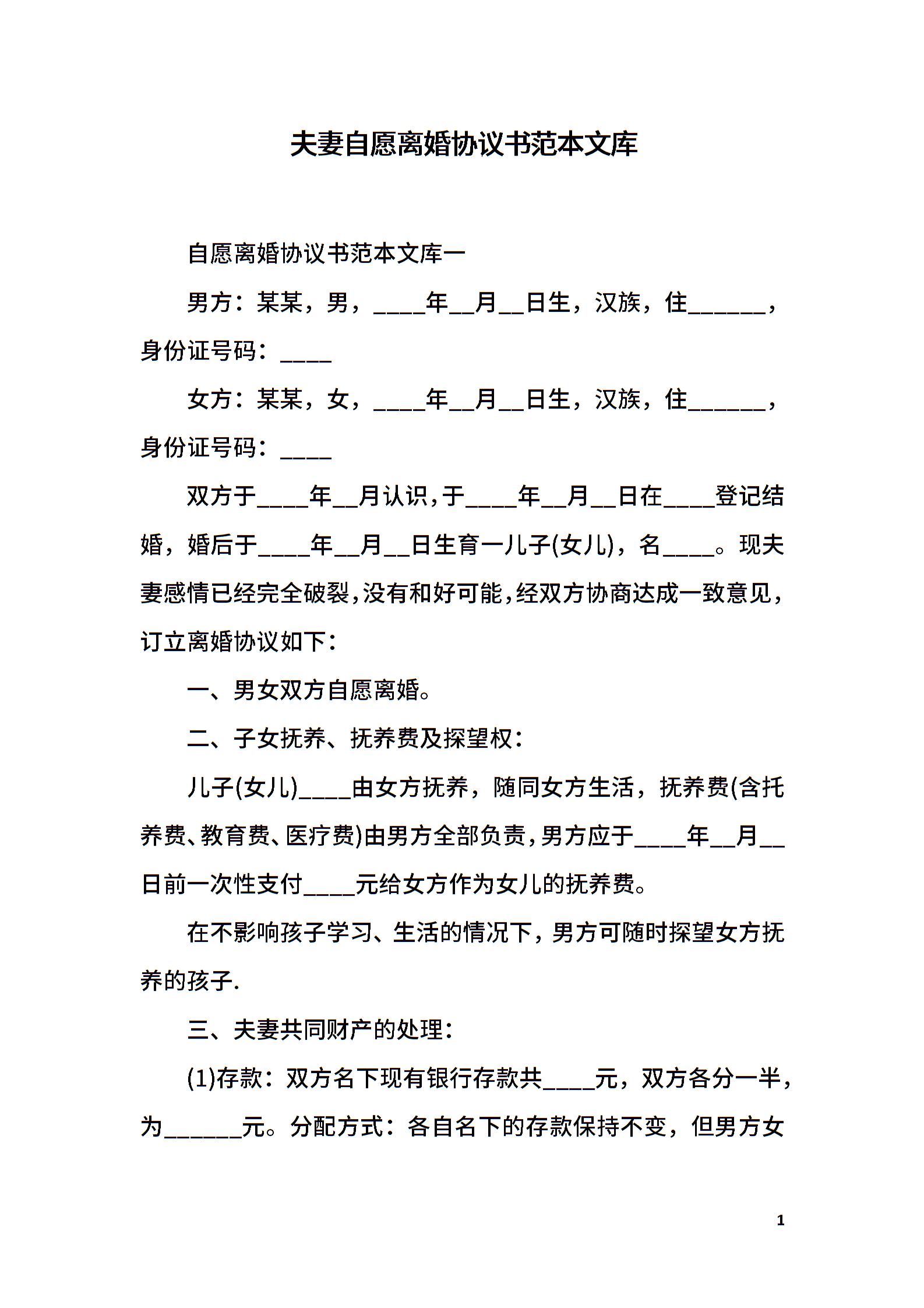 夫妻自愿离婚协议书范本文库

自愿离婚协议书范本文库一

男方：某某，男，____年__月__日生，汉族，住______，身份证号码：____

女方：某某，女，____年__月__日生，汉族，住______，身份证号码：____

双方于____年__月认识，于____年__月__日在____登记结婚，婚后于____年__月__日生育一儿子(女儿)，名____。现夫妻感情已经完全破裂，没有和好可能，经双方协商达成一致意见，订立离婚协议如下：

一、男女双方自愿离婚。

二、子女抚养、抚养费及探望权：

儿子(女儿)____由女方抚养，随同女方生活，抚养费(含托养费、教育费、医疗费)由男方全部负责，男方应于____年__月__日前一次性支付____元给女方作为女儿的抚养费。

在不影响孩子学习、生活的情况下，男方可随时探望女方抚养的孩子.

三、夫妻共同财产的处理：

(1)存款：双方名下现有银行存款共____元，双方各分一半，为______元。分配方式：各自名下的存款保持不变，但男方女

1